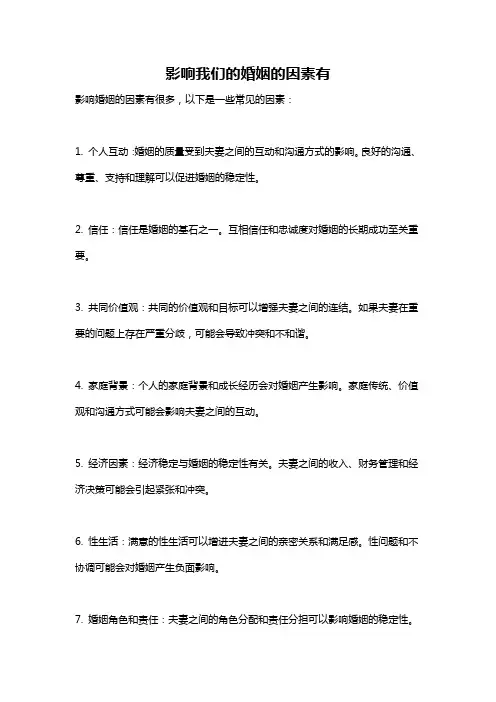 影响我们的婚姻的因素有

影响婚姻的因素有很多，以下是一些常见的因素：

1. 个人互动：婚姻的质量受到夫妻之间的互动和沟通方式的影响。良好的沟通、尊重、支持和理解可以促进婚姻的稳定性。

2. 信任：信任是婚姻的基石之一。互相信任和忠诚度对婚姻的长期成功至关重要。

3. 共同价值观：共同的价值观和目标可以增强夫妻之间的连结。如果夫妻在重要的问题上存在严重分歧，可能会导致冲突和不和谐。

4. 家庭背景：个人的家庭背景和成长经历会对婚姻产生影响。家庭传统、价值观和沟通方式可能会影响夫妻之间的互动。

5. 经济因素：经济稳定与婚姻的稳定性有关。夫妻之间的收入、财务管理和经济决策可能会引起紧张和冲突。

6. 性生活：满意的性生活可以增进夫妻之间的亲密关系和满足感。性问题和不协调可能会对婚姻产生负面影响。

7. 婚姻角色和责任：夫妻之间的角色分配和责任分担可以影响婚姻的稳定性。